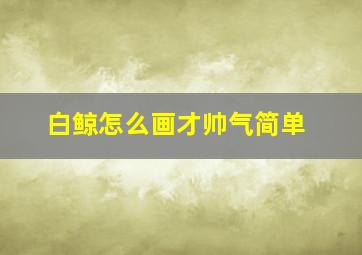 白鲸怎么画才帅气简单